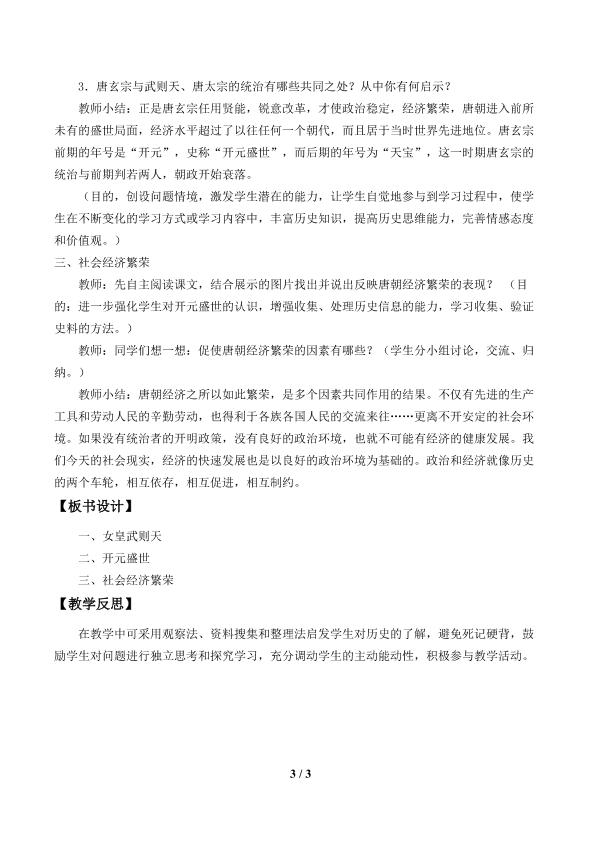 3．唐玄宗与武则天、唐太宗的统治有哪些共同之处？从中你有何启示？

教师小结：正是唐玄宗任用贤能，锐意改革，才使政治稳定，经济繁荣，唐朝进入前所未有的盛世局面，经济水平超过了以往任何一个朝代，而且居于当时世界先进地位。唐玄宗前期的年号是“开元”，史称“开元盛世”，而后期的年号为“天宝”，这一时期唐玄宗的统治与前期判若两人，朝政开始衰落。

（目的，创设问题情境，激发学生潜在的能力，让学生自觉地参与到学习过程中，使学生在不断变化的学习方式或学习内容中，丰富历史知识，提高历史思维能力，完善情感态度和价值观。）

三、社会经济繁荣

教师：先自主阅读课文，结合展示的图片找出并说出反映唐朝经济繁荣的表现？（目的：进一步强化学生对开元盛世的认识，增强收集、处理历史信息的能力，学习收集、验证史料的方法。）

教师：同学们想一想：促使唐朝经济繁荣的因素有哪些？（学生分小组讨论，交流、归纳。）

教师小结：唐朝经济之所以如此繁荣，是多个因素共同作用的结果。不仅有先进的生产工具和劳动人民的辛勤劳动，也得利于各族各国人民的交流来往……更离不开安定的社会环境。如果没有统治者的开明政策，没有良好的政治环境，也就不可能有经济的健康发展。我们今天的社会现实，经济的快速发展也是以良好的政治环境为基础的。政治和经济就像历史的两个车轮，相互依存，相互促进，相互制约。

【板书设计】

一、女皇武则天

二、开元盛世

三、社会经济繁荣

【教学反思】

在教学中可采用观察法、资料搜集和整理法启发学生对历史的了解，避免死记硬背，鼓励学生对问题进行独立思考和探究学习，充分调动学生的主动能动性，积极参与教学活动。

3 / 3